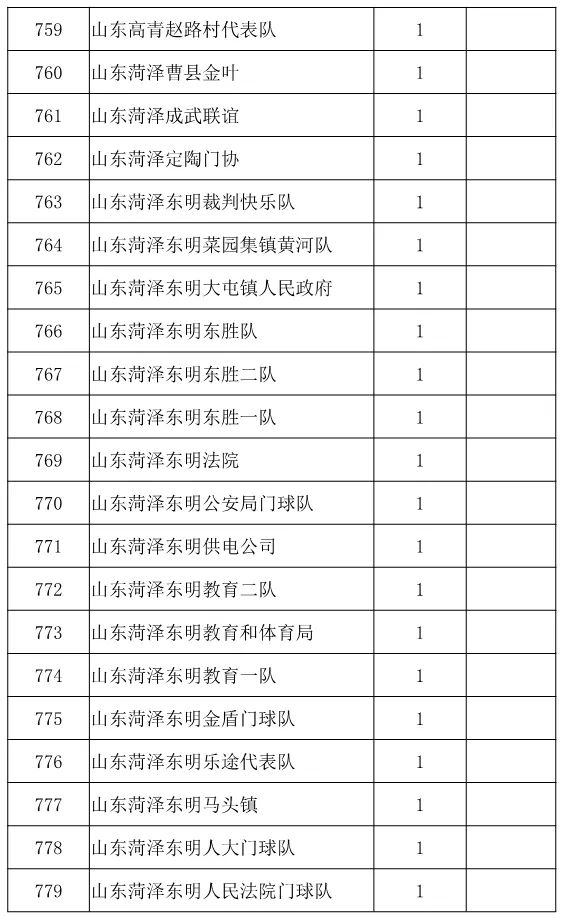 | 759 | 山东高青赵路村代表队 | 1 |  |
|---|---|---|---|
| 760 | 山东菏泽曹县金叶 | 1 |  |
| 761 | 山东菏泽成武联谊 | 1 |  |
| 762 | 山东菏泽定陶门协 | 1 |  |
| 763 | 山东菏泽东明裁判快乐队 | 1 |  |
| 764 | 山东菏泽东明菜园集镇黄河队 | 1 |  |
| 765 | 山东菏泽东明大屯镇人民政府 | 1 |  |
| 766 | 山东菏泽东明东胜队 | 1 |  |
| 767 | 山东菏泽东明东胜二队 | 1 |  |
| 768 | 山东菏泽东明东胜一队 | 1 |  |
| 769 | 山东菏泽东明法院 | 1 |  |
| 770 | 山东菏泽东明公安局门球队 | 1 |  |
| 771 | 山东菏泽东明供电公司 | 1 |  |
| 772 | 山东菏泽东明教育二队 | 1 |  |
| 773 | 山东菏泽东明教育和体育局 | 1 |  |
| 774 | 山东菏泽东明教育一队 | 1 |  |
| 775 | 山东菏泽东明金盾门球队 | 1 |  |
| 776 | 山东菏泽东明乐途代表队 | 1 |  |
| 777 | 山东菏泽东明马头镇 | 1 |  |
| 778 | 山东菏泽东明人大门球队 | 1 |  |
| 779 | 山东菏泽东明人民法院门球队 | 1 |  |